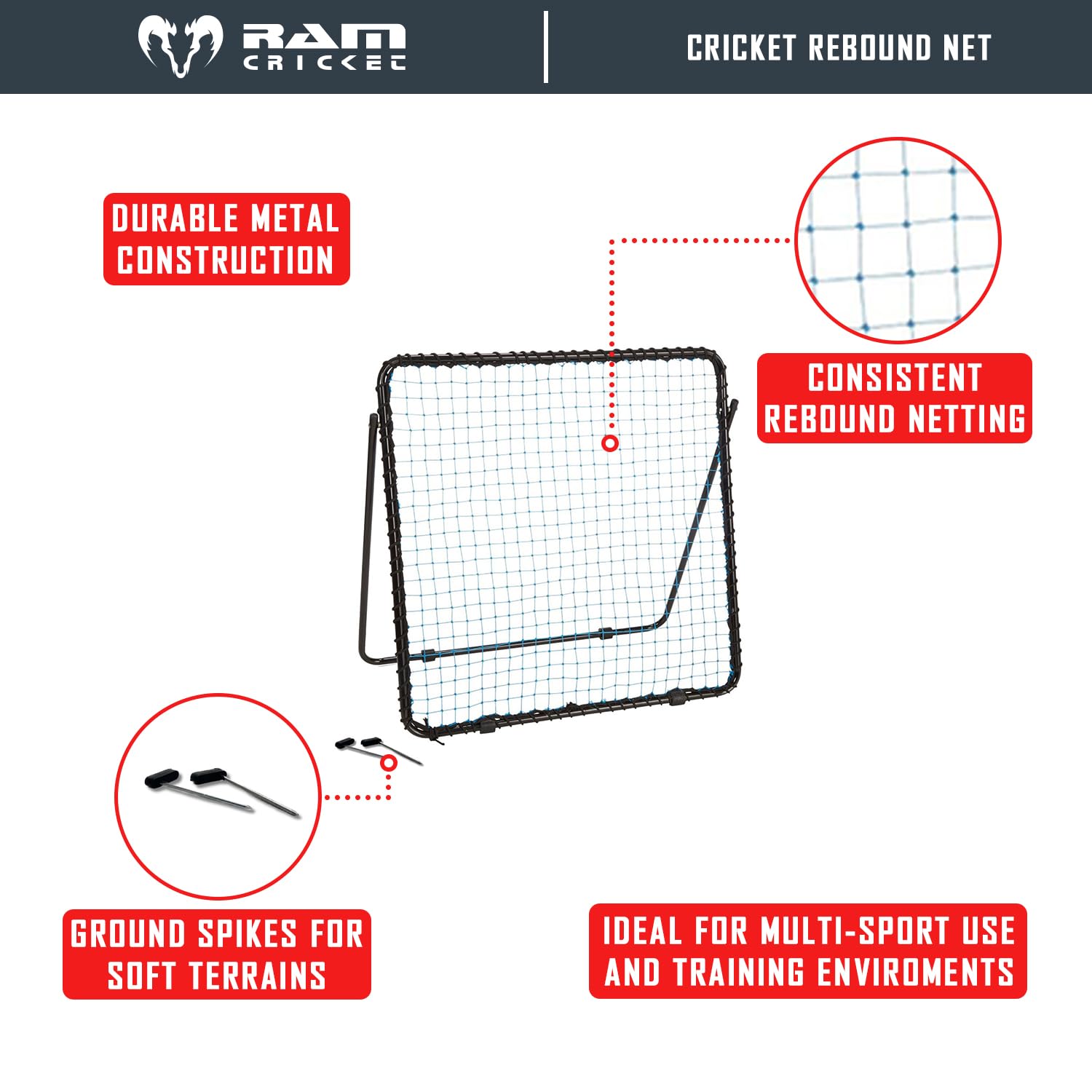 RAM CRICKET

CRICKET REBOUND NET

DURABLE METAL CONSTRUCTION

CONSISTENT REBOUND NETTING

GROUND SPIKES FOR SOFT TERRAINS

IDEAL FOR MULTI-SPORT USE AND TRAINING ENVIROMENTS